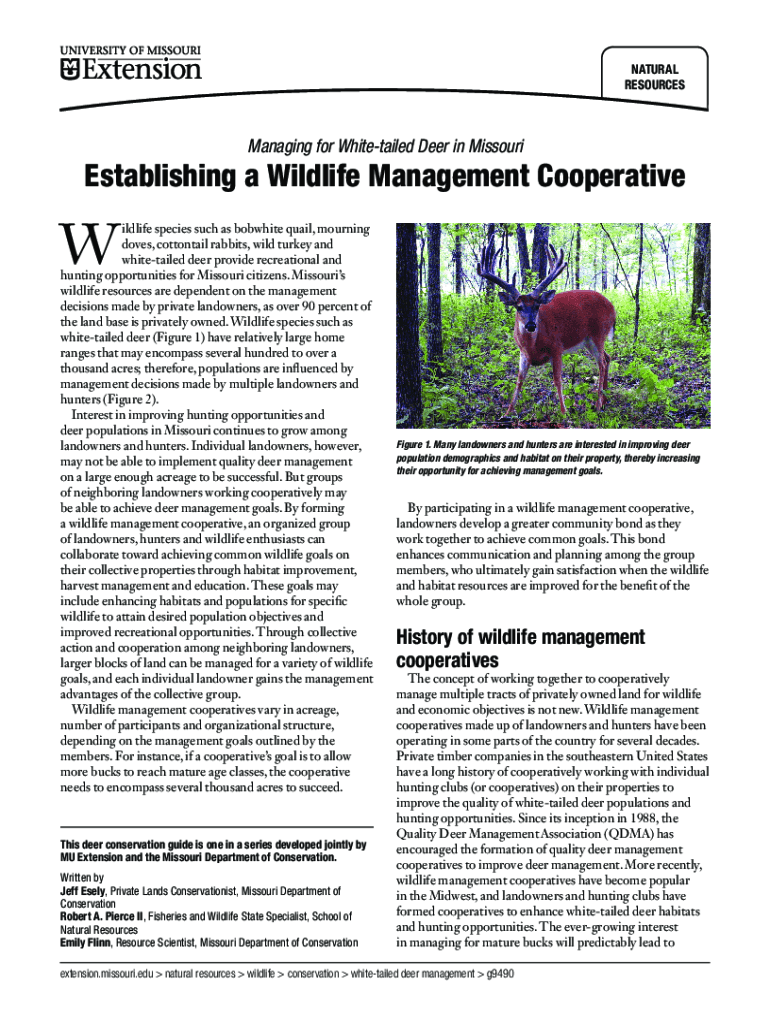 UNIVERSITY OF MISSOURI
Extension

NATURAL RESOURCES

Managing for White-tailed Deer in Missouri

Establishing a Wildlife Management Cooperative

Wildlife species such as bobwhite quail, mourning doves, cottontail rabbits, wild turkey and white-tailed deer provide recreational and hunting opportunities for Missouri citizens. Missouri's wildlife resources are dependent on the management decisions made by private landowners, as over 90 percent of the land base is privately owned. Wildlife species such as white-tailed deer (Figure 1) have relatively large home ranges that may encompass several hundred to over a thousand acres; therefore, populations are influenced by management decisions made by multiple landowners and hunters (Figure 2).

Interest in improving hunting opportunities and deer populations in Missouri continues to grow among landowners and hunters. Individual landowners, however, may not be able to implement quality deer management on a large enough acreage to be successful. But groups of neighboring landowners working cooperatively may be able to achieve deer management goals. By forming a wildlife management cooperative, an organized group of landowners, hunters and wildlife enthusiasts can collaborate toward achieving common wildlife goals on their collective properties through habitat improvement, harvest management and education. These goals may include enhancing habitats and populations for specific wildlife to attain desired population objectives and improved recreational opportunities. Through collective action and cooperation among neighboring landowners, larger blocks of land can be managed for a variety of wildlife goals, and each individual landowner gains the management advantages of the collective group.

Wildlife management cooperatives vary in acreage, number of participants and organizational structure, depending on the management goals outlined by the members. For instance, if a cooperative's goal is to allow more bucks to reach mature age classes, the cooperative needs to encompass several thousand acres to succeed.

This deer conservation guide is one in a series developed jointly by MU Extension and the Missouri Department of Conservation.

Written by
Jeff Esely, Private Lands Conservationist, Missouri Department of Conservation
Robert A. Pierce II, Fisheries and Wildlife State Specialist, School of Natural Resources
Emily Flinn, Resource Scientist, Missouri Department of Conservation

Figure 1. Many landowners and hunters are interested in improving deer population demographics and habitat on their property, thereby increasing their opportunity for achieving management goals.

By participating in a wildlife management cooperative, landowners develop a greater community bond as they work together to achieve common goals. This bond enhances communication and planning among the group members, who ultimately gain satisfaction when the wildlife and habitat resources are improved for the benefit of the whole group.

History of wildlife management cooperatives

The concept of working together to cooperatively manage multiple tracts of privately owned land for wildlife and economic objectives is not new. Wildlife management cooperatives made up of landowners and hunters have been operating in some parts of the country for several decades. Private timber companies in the southeastern United States have a long history of cooperatively working with individual hunting clubs (or cooperatives) on their properties to improve the quality of white-tailed deer populations and hunting opportunities. Since its inception in 1988, the Quality Deer Management Association (QDMA) has encouraged the formation of quality deer management cooperatives to improve deer management. More recently, wildlife management cooperatives have become popular in the Midwest, and landowners and hunting clubs have formed cooperatives to enhance white-tailed deer habitats and hunting opportunities. The ever-growing interest in managing for mature bucks will predictably lead to

extension.missouri.edu > natural resources > wildlife > conservation > white-tailed deer management > g9490